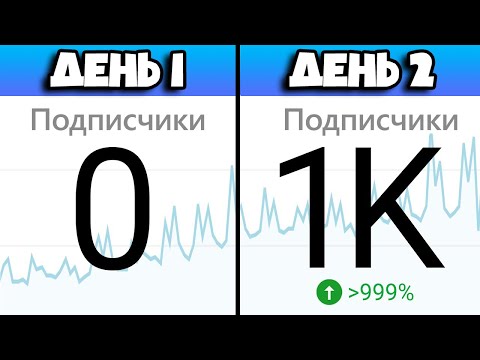 ДЕНЬ 1

Подписчики

0

ДЕНЬ 2

Подписчики

1K

>999%